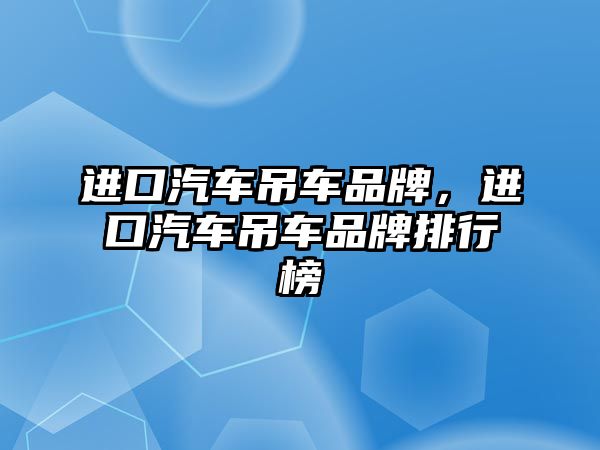 进口汽车吊车品牌，进口汽车吊车品牌排行榜